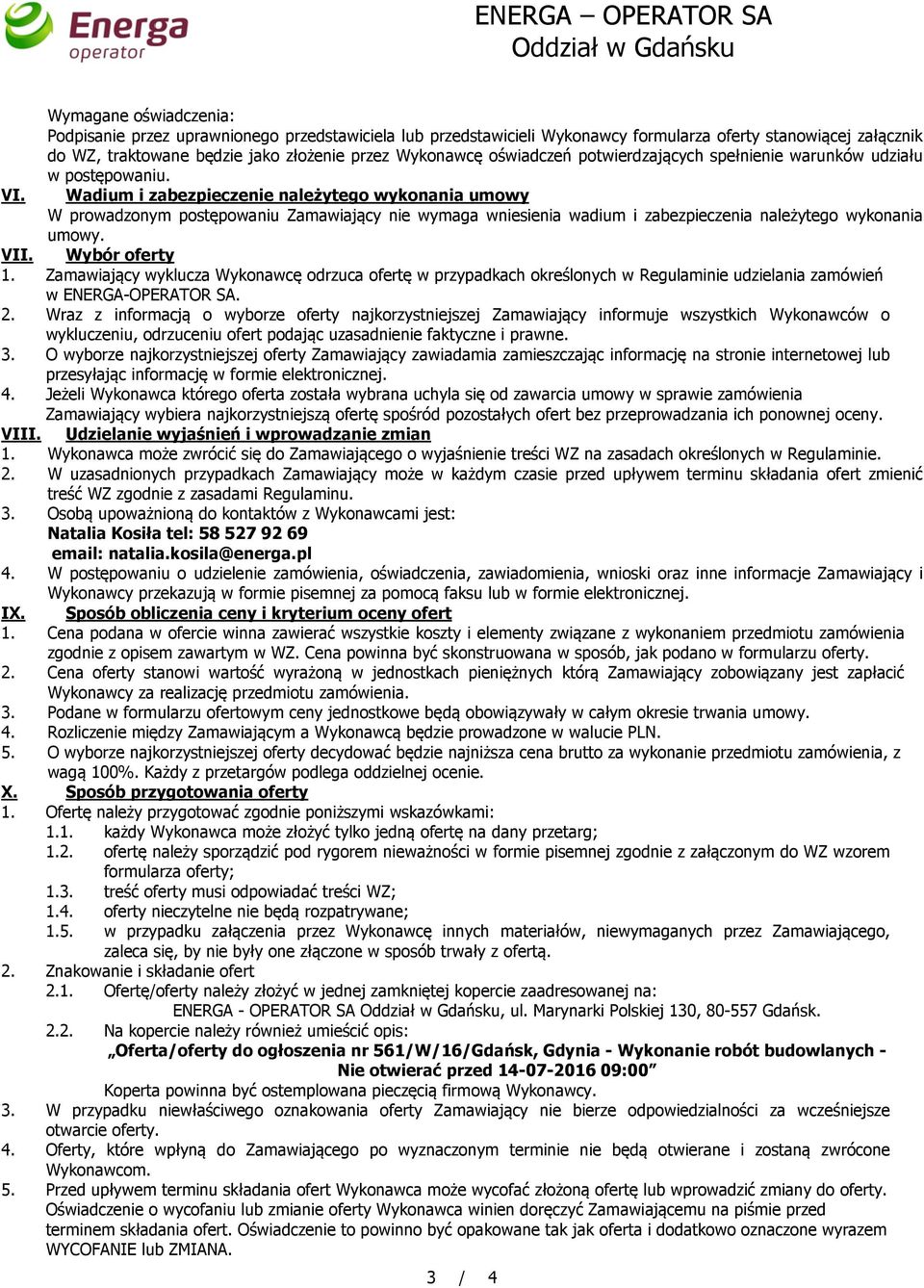 Energa operator

ENERGA – OPERATOR SA
Oddział w Gdańsku

Wymagane oświadczenia:
Podpisanie przez uprawnionego przedstawiciela lub przedstawicieli Wykonawcy formularza oferty stanowiącej załącznik do WZ, traktowane będzie jako złożenie przez Wykonawcę oświadczeń potwierdzających spełnienie warunków udziału w postępowaniu.

VI. Wadium i zabezpieczenie należytego wykonania umowy
W prowadzonym postępowaniu Zamawiający nie wymaga wniesienia wadium i zabezpieczenia należytego wykonania umowy.

VII. Wybór oferty
1. Zamawiający wyklucza Wykonawcę odrzuca ofertę w przypadkach określonych w Regulaminie udzielania zamówień w ENERGA-OPERATOR SA.
2. Wraz z informacją o wyborze oferty najkorzystniejszej Zamawiający informuje wszystkich Wykonawców o wykluczeniu, odrzuceniu ofert podając uzasadnienie faktyczne i prawne.
3. O wyborze najkorzystniejszej oferty Zamawiający zawiadamia zamieszczając informację na stronie internetowej lub przesyłając informację w formie elektronicznej.
4. Jeżeli Wykonawca którego oferta została wybrana uchyla się od zawarcia umowy w sprawie zamówienia Zamawiający wybiera najkorzystniejszą ofertę spośród pozostałych ofert bez przeprowadzania ich ponownej oceny.

VIII. Udzielanie wyjaśnień i wprowadzanie zmian
1. Wykonawca może zwrócić się do Zamawiającego o wyjaśnienie treści WZ na zasadach określonych w Regulaminie.
2. W uzasadnionych przypadkach Zamawiający może w każdym czasie przed upływem terminu składania ofert zmienić treść WZ zgodnie z zasadami Regulaminu.
3. Osobą upoważnioną do kontaktów z Wykonawcami jest:
Natalia Kosiła tel: 58 527 92 69
email: natalia.kosila@energa.pl
4. W postępowaniu o udzielenie zamówienia, oświadczenia, zawiadomienia, wnioski oraz inne informacje Zamawiający i Wykonawcy przekazują w formie pisemnej za pomocą faksu lub w formie elektronicznej.

IX. Sposób obliczenia ceny i kryterium oceny ofert
1. Cena podana w ofercie winna zawierać wszystkie koszty i elementy związane z wykonaniem przedmiotu zamówienia zgodnie z opisem zawartym w WZ. Cena powinna być skonstruowana w sposób, jak podano w formularzu oferty.
2. Cena oferty stanowi wartość wyrażoną w jednostkach pieniężnych którą Zamawiający zobowiązany jest zapłacić Wykonawcy za realizację przedmiotu zamówienia.
3. Podane w formularzu ofertowym ceny jednostkowe będą obowiązywały w całym okresie trwania umowy.
4. Rozliczenie między Zamawiającym a Wykonawcą będzie prowadzone w walucie PLN.
5. O wyborze najkorzystniejszej oferty decydować będzie najniższa cena brutto za wykonanie przedmiotu zamówienia, z wagą 100%. Każdy z przetargów podlega oddzielnej ocenie.

X. Sposób przygotowania oferty
1. Ofertę należy przygotować zgodnie poniższymi wskazówkami:
1.1. każdy Wykonawca może złożyć tylko jedną ofertę na dany przetarg;
1.2. ofertę należy sporządzić pod rygorem nieważności w formie pisemnej zgodnie z załączonym do WZ wzorem formularza oferty;
1.3. treść oferty musi odpowiadać treści WZ;
1.4. oferty nieczytelne nie będą rozpatrywane;
1.5. w przypadku załączenia przez Wykonawcę innych materiałów, niewymaganych przez Zamawiającego, zaleca się, by były one złączone w sposób trwały z ofertą.
2. Znakowanie i składanie ofert
2.1. Ofertę/oferty należy złożyć w jednej zamkniętej kopercie zaadresowanej na:
ENERGA - OPERATOR SA Oddział w Gdańsku, ul. Marynarki Polskiej 130, 80-557 Gdańsk.
2.2. Na kopercie należy również umieścić opis:
„Oferta/oferty do ogłoszenia nr 561/W/16/Gdańsk, Gdynia - Wykonanie robót budowlanych - Nie otwierać przed 14-07-2016 09:00”
Koperta powinna być ostemplowana pieczęcią firmową Wykonawcy.
3. W przypadku niewłaściwego oznakowania oferty Zamawiający nie bierze odpowiedzialności za wcześniejsze otwarcie oferty.
4. Oferty, które wpłyną do Zamawiającego po wyznaczonym terminie nie będą otwierane i zostaną zwrócone Wykonawcom.
5. Przed upływem terminu składania ofert Wykonawca może wycofać złożoną ofertę lub wprowadzić zmiany do oferty. Oświadczenie o wycofaniu lub zmianie oferty Wykonawca winien doręczyć Zamawiającemu na piśmie przed terminem składania ofert. Oświadczenie to powinno być opakowane tak jak oferta i dodatkowo oznaczone wyrazem WYCOFANIE lub ZMIANA.

3 / 4